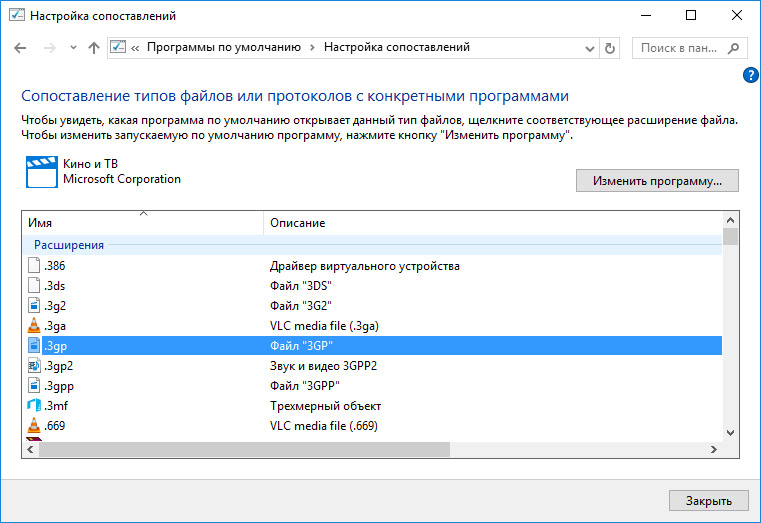 Настройка сопоставлений

« Программы по умолчанию > Настройка сопоставлений

Поиск в пан...

Сопоставление типов файлов или протоколов с конкретными программами

Чтобы увидеть, какая программа по умолчанию открывает данный тип файлов, щелкните соответствующее расширение файла. Чтобы изменить запускаемую по умолчанию программу, нажмите кнопку "Изменить программу".

Кино и ТВ
Microsoft Corporation

Изменить программу...

| Имя | Описание |
|---|---|
| Расширения | |
| .386 | Драйвер виртуального устройства |
| .3ds | Файл "3DS" |
| .3g2 | Файл "3G2" |
| .3ga | VLC media file (.3ga) |
| .3gp | Файл "3GP" |
| .3gp2 | Звук и видео 3GPP2 |
| .3gpp | Файл "3GPP" |
| .3mf | Трехмерный объект |
| .669 | VLC media file (.669) |

Закрыть